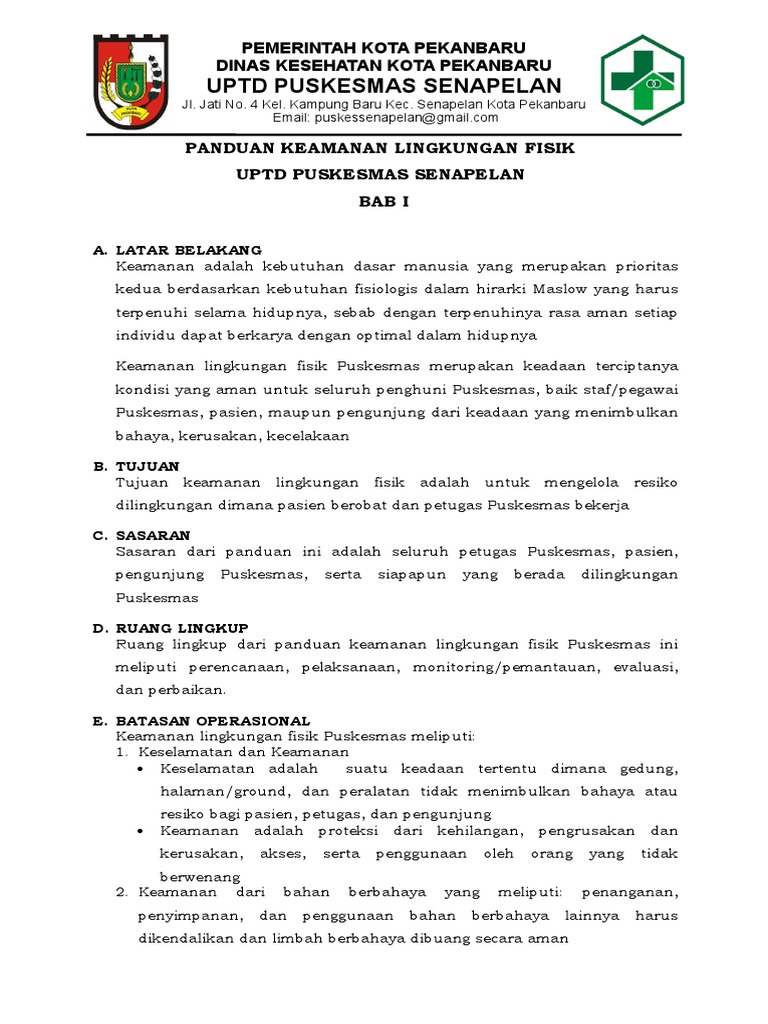 PEMERINTAH KOTA PEKANBARU
DINAS KESEHATAN KOTA PEKANBARU
UPTD PUSKESMAS SENAPELAN
Jl. Jati No. 4 Kel. Kampung Baru Kec. Senapelan Kota Pekanbaru
Email: puskessenapelan@gmail.com

PANDUAN KEAMANAN LINGKUNGAN FISIK
UPTD PUSKESMAS SENAPELAN
BAB I

A. LATAR BELAKANG
Keamanan adalah kebutuhan dasar manusia yang merupakan prioritas kedua berdasarkan kebutuhan fisiologis dalam hirarki Maslow yang harus terpenuhi selama hidupnya, sebab dengan terpenuhinya rasa aman setiap individu dapat berkarya dengan optimal dalam hidupnya

Keamanan lingkungan fisik Puskesmas merupakan keadaan terciptanya kondisi yang aman untuk seluruh penghuni Puskesmas, baik staf/pegawai Puskesmas, pasien, maupun pengunjung dari keadaan yang menimbulkan bahaya, kerusakan, kecelakaan

B. TUJUAN
Tujuan keamanan lingkungan fisik adalah untuk mengelola resiko dilingkungan dimana pasien berobat dan petugas Puskesmas bekerja

C. SASARAN
Sasaran dari panduan ini adalah seluruh petugas Puskesmas, pasien, pengunjung Puskesmas, serta siapapun yang berada dilingkungan Puskesmas

D. RUANG LINGKUP
Ruang lingkup dari panduan keamanan lingkungan fisik Puskesmas ini meliputi perencanaan, pelaksanaan, monitoring/pemantauan, evaluasi, dan perbaikan.

E. BATASAN OPERASIONAL
Keamanan lingkungan fisik Puskesmas meliputi:
1. Keselamatan dan Keamanan
• Keselamatan adalah suatu keadaan tertentu dimana gedung, halaman/ground, dan peralatan tidak menimbulkan bahaya atau resiko bagi pasien, petugas, dan pengunjung
• Keamanan adalah proteksi dari kehilangan, pengrusakan dan kerusakan, akses, serta penggunaan oleh orang yang tidak berwenang
2. Keamanan dari bahan berbahaya yang meliputi: penanganan, penyimpanan, dan penggunaan bahan berbahaya lainnya harus dikendalikan dan limbah berbahaya dibuang secara aman